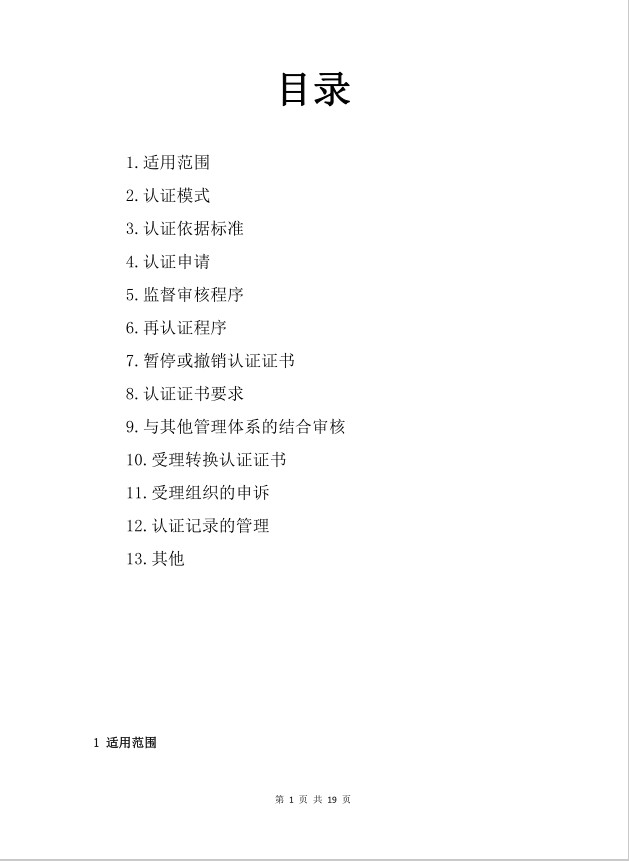 目录

1. 适用范围

2. 认证模式

3. 认证依据标准

4. 认证申请

5. 监督审核程序

6. 再认证程序

7. 暂停或撤销认证证书

8. 认证证书要求

9. 与其他管理体系的结合审核

10. 受理转换认证证书

11. 受理组织的申诉

12. 认证记录的管理

13. 其他

1 适用范围

第 1 页 共 19 页